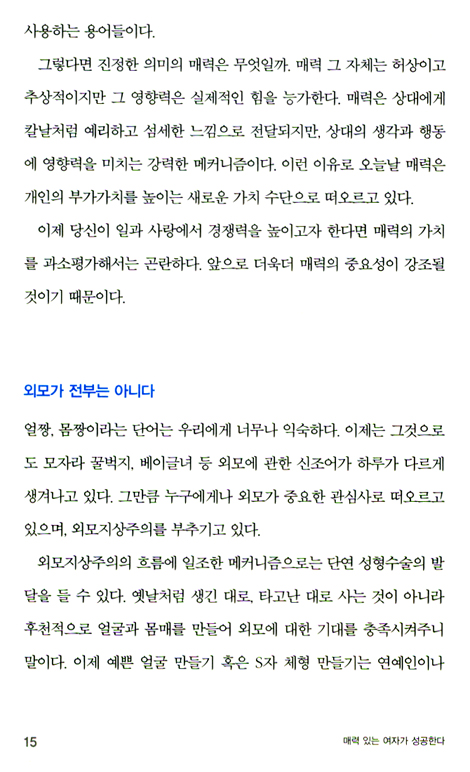 사용하는 용어들이다.

그렇다면 진정한 의미의 매력은 무엇일까. 매력 그 자체는 허상이고 추상적이지만 그 영향력은 실제적인 힘을 능가한다. 매력은 상대에게 칼날처럼 예리하고 섬세한 느낌으로 전달되지만, 상대의 생각과 행동에 영향력을 미치는 강력한 메커니즘이다. 이런 이유로 오늘날 매력은 개인의 부가가치를 높이는 새로운 가치 수단으로 떠오르고 있다.

이제 당신이 일과 사랑에서 경쟁력을 높이고자 한다면 매력의 가치를 과소평가해서는 곤란하다. 앞으로 더욱더 매력의 중요성이 강조될 것이기 때문이다.

외모가 전부는 아니다

얼짱, 몸짱이라는 단어는 우리에게 너무나 익숙하다. 이제는 그것으로도 모자라 꿀벅지, 베이글녀 등 외모에 관한 신조어가 하루가 다르게 생겨나고 있다. 그만큼 누구에게나 외모가 중요한 관심사로 떠오르고 있으며, 외모지상주의를 부추기고 있다.

외모지상주의의 흐름에 일조한 메커니즘으로는 단연 성형수술의 발달을 들 수 있다. 옛날처럼 생긴 대로, 타고난 대로 사는 것이 아니라 후천적으로 얼굴과 몸매를 만들어 외모에 대한 기대를 충족시켜주니 말이다. 이제 예쁜 얼굴 만들기 혹은 S자 체형 만들기는 연예인이나

15 매력 있는 여자가 성공한다